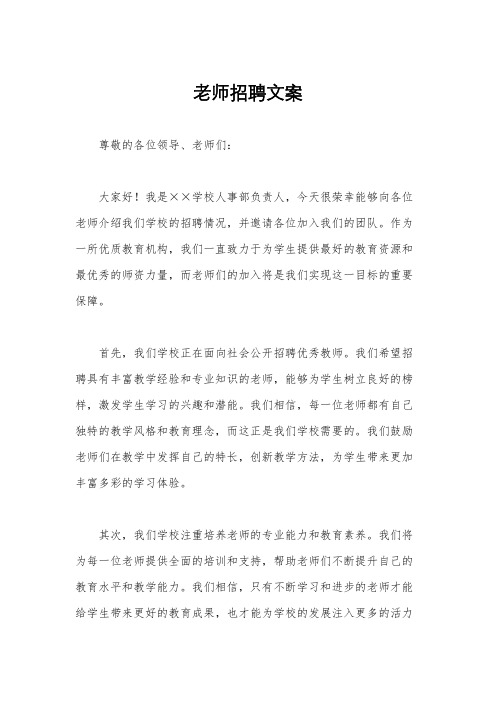 老师招聘文案

尊敬的各位领导、老师们：

大家好！我是××学校人事部负责人，今天很荣幸能够向各位老师介绍我们学校的招聘情况，并邀请各位加入我们的团队。作为一所优质教育机构，我们一直致力于为学生提供最好的教育资源和最优秀的师资力量，而老师们的加入将是我们实现这一目标的重要保障。

首先，我们学校正在面向社会公开招聘优秀教师。我们希望招聘具有丰富教学经验和专业知识的老师，能够为学生树立良好的榜样，激发学生学习的兴趣和潜能。我们相信，每一位老师都有自己独特的教学风格和教育理念，而这正是我们学校需要的。我们鼓励老师们在教学中发挥自己的特长，创新教学方法，为学生带来更加丰富多彩的学习体验。

其次，我们学校注重培养老师的专业能力和教育素养。我们将为每一位老师提供全面的培训和支持，帮助老师们不断提升自己的教育水平和教学能力。我们相信，只有不断学习和进步的老师才能给学生带来更好的教育成果，也才能为学校的发展注入更多的活力